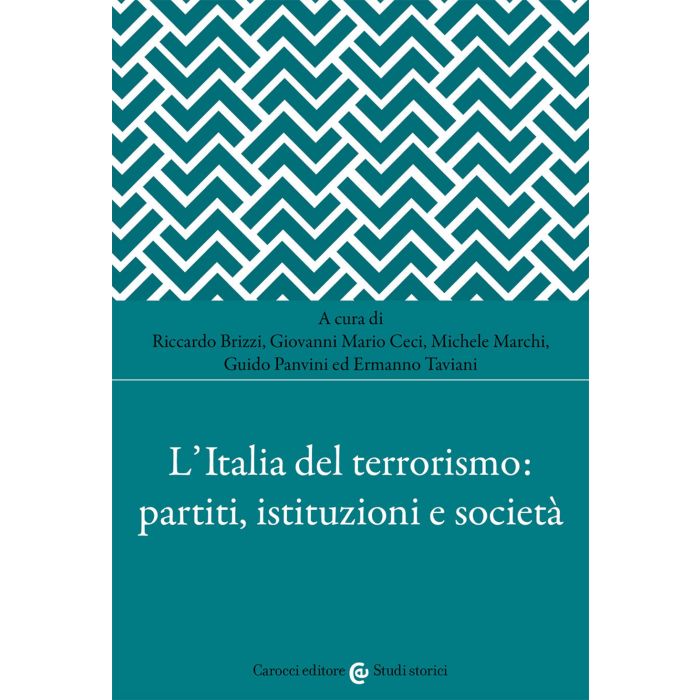 A cura di
Riccardo Brizzi, Giovanni Mario Ceci, Michele Marchi,
Guido Panvini ed Ermanno Taviani

L'Italia del terrorismo:
partiti, istituzioni e società

Carocci editore Studi storici